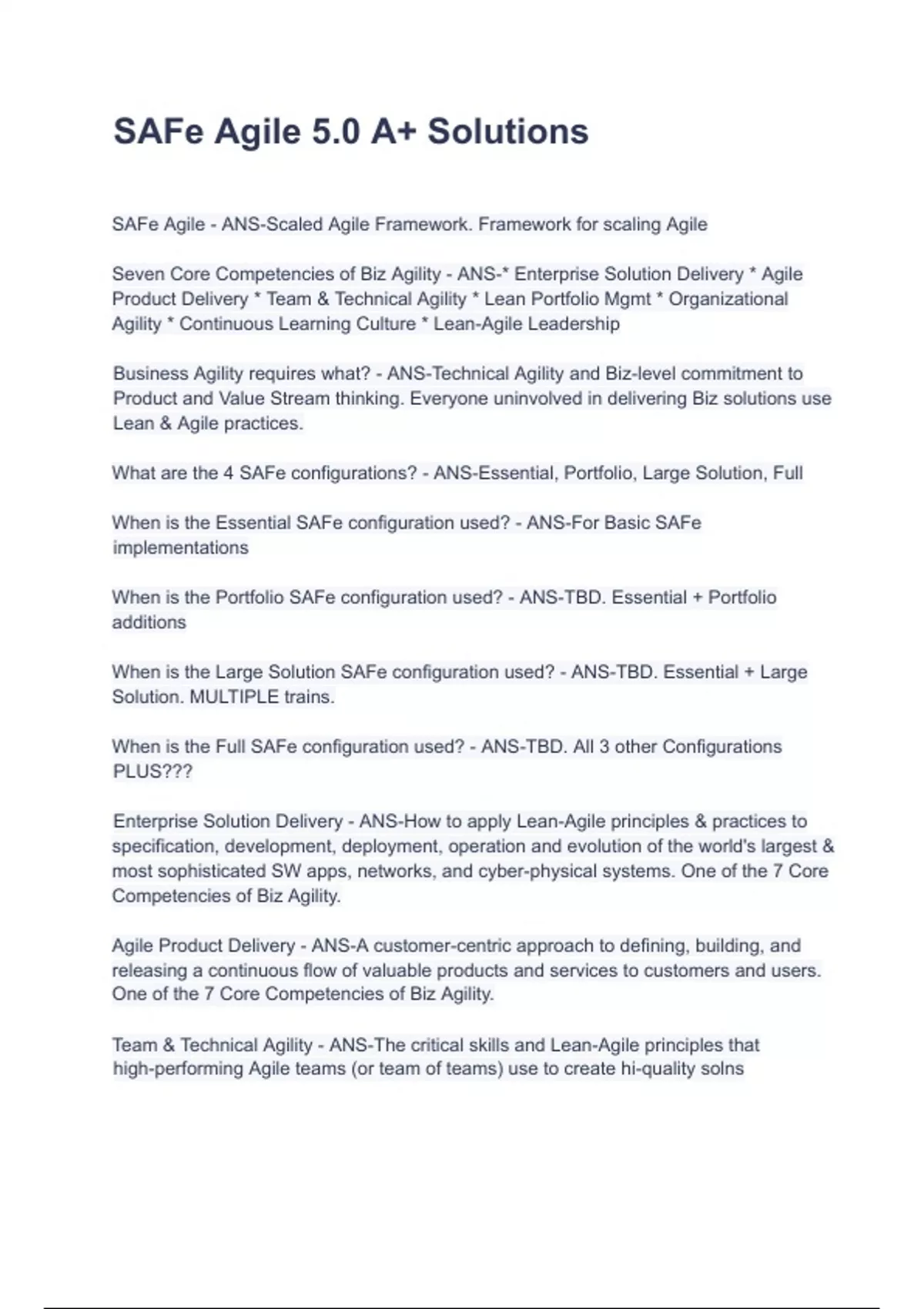 SAFe Agile 5.0 A+ Solutions

SAFe Agile - ANS-Scaled Agile Framework. Framework for scaling Agile

Seven Core Competencies of Biz Agility - ANS-* Enterprise Solution Delivery * Agile Product Delivery * Team & Technical Agility * Lean Portfolio Mgmt * Organizational Agility * Continuous Learning Culture * Lean-Agile Leadership

Business Agility requires what? - ANS-Technical Agility and Biz-level commitment to Product and Value Stream thinking. Everyone uninvolved in delivering Biz solutions use Lean & Agile practices.

What are the 4 SAFe configurations? - ANS-Essential, Portfolio, Large Solution, Full

When is the Essential SAFe configuration used? - ANS-For Basic SAFe implementations

When is the Portfolio SAFe configuration used? - ANS-TBD. Essential + Portfolio additions

When is the Large Solution SAFe configuration used? - ANS-TBD. Essential + Large Solution. MULTIPLE trains.

When is the Full SAFe configuration used? - ANS-TBD. All 3 other Configurations PLUS???

Enterprise Solution Delivery - ANS-How to apply Lean-Agile principles & practices to specification, development, deployment, operation and evolution of the world's largest & most sophisticated SW apps, networks, and cyber-physical systems. One of the 7 Core Competencies of Biz Agility.

Agile Product Delivery - ANS-A customer-centric approach to defining, building, and releasing a continuous flow of valuable products and services to customers and users. One of the 7 Core Competencies of Biz Agility.

Team & Technical Agility - ANS-The critical skills and Lean-Agile principles that high-performing Agile teams (or team of teams) use to create hi-quality solns